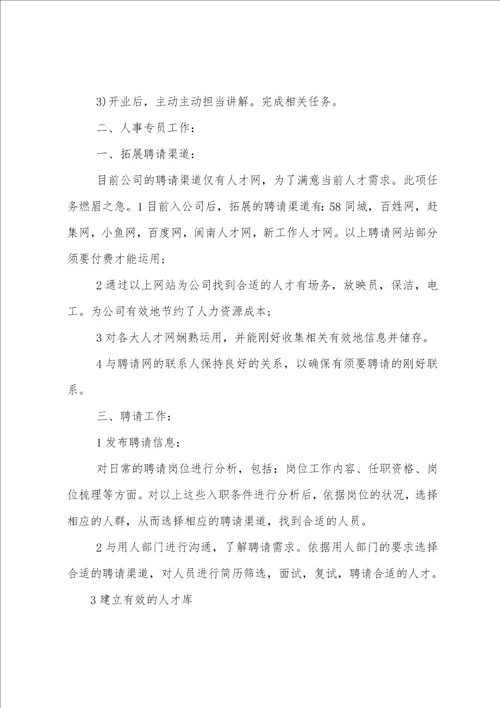 3)开业后，主动主动担当讲解。完成相关任务。

二、人事专员工作：

一、拓展聘请渠道：

目前公司的聘请渠道仅有人才网，为了满意当前人才需求。此项任务燃眉之急。1目前入公司后，拓展的聘请渠道有：58同城，百姓网，赶集网，小鱼网，百度网，闽南人才网，新工作人才网。以上聘请网站部分须要付费才能运用；

2通过以上网站为公司找到合适的人才有场务，放映员，保洁，电工。为公司有效地节约了人力资源成本；

3对各大人才网娴熟运用，并能刚好收集相关有效地信息并储存。

4与聘请网的联系人保持良好的关系，以确保有须要聘请的刚好联系。

三、聘请工作：

1发布聘请信息：

对日常的聘请岗位进行分析，包括：岗位工作内容、任职资格、岗位梳理等方面。对以上这些入职条件进行分析后，依据岗位的状况，选择相应的人群，从而选择相应的聘请渠道，找到合适的人员。

2与用人部门进行沟通，了解聘请需求。依据用人部门的要求选择合适的聘请渠道，对人员进行简历筛选，面试，复试，聘请合适的人才。

3建立有效的人才库